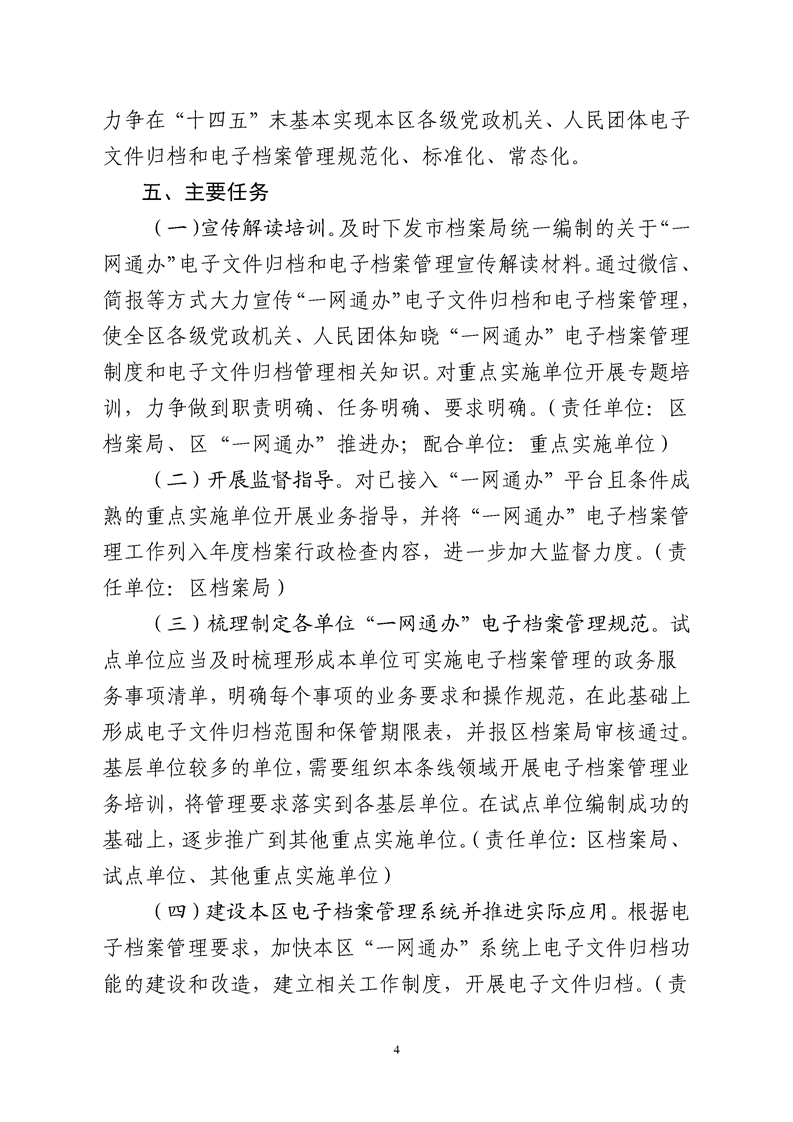 力争在“十四五”末基本实现本区各级党政机关、人民团体电子文件归档和电子档案管理规范化、标准化、常态化。

五、主要任务

（一）宣传解读培训。及时下发市档案局统一编制的关于“一网通办”电子文件归档和电子档案管理宣传解读材料。通过微信、简报等方式大力宣传“一网通办”电子文件归档和电子档案管理，使全区各级党政机关、人民团体知晓“一网通办”电子档案管理制度和电子文件归档管理相关知识。对重点实施单位开展专题培训，力争做到职责明确、任务明确、要求明确。（责任单位：区档案局、区“一网通办”推进办；配合单位：重点实施单位）

（二）开展监督指导。对已接入“一网通办”平台且条件成熟的重点实施单位开展业务指导，并将“一网通办”电子档案管理工作列入年度档案行政检查内容，进一步加大监督力度。（责任单位：区档案局）

（三）梳理制定各单位“一网通办”电子档案管理规范。试点单位应当及时梳理形成本单位可实施电子档案管理的政务服务事项清单，明确每个事项的业务要求和操作规范，在此基础上形成电子文件归档范围和保管期限表，并报区档案局审核通过。基层单位较多的单位，需要组织本条线领域开展电子档案管理业务培训，将管理要求落实到各基层单位。在试点单位编制成功的基础上，逐步推广到其他重点实施单位。（责任单位：区档案局、试点单位、其他重点实施单位）

（四）建设本区电子档案管理系统并推进实际应用。根据电子档案管理要求，加快本区“一网通办”系统上电子文件归档功能的建设和改造，建立相关工作制度，开展电子文件归档。（责

4